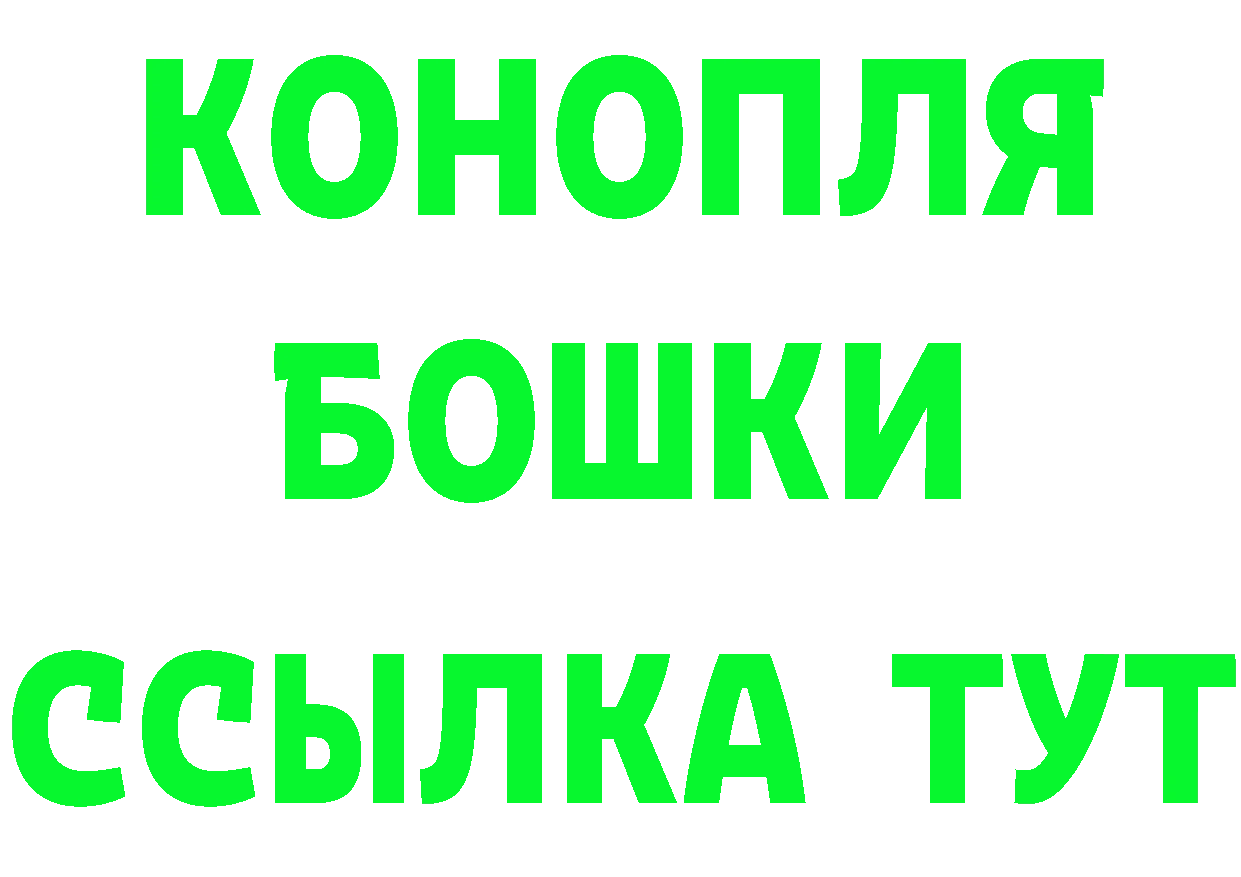 КОНОПЛЯ
БОШКИ
ССЫЛКА ТУТ